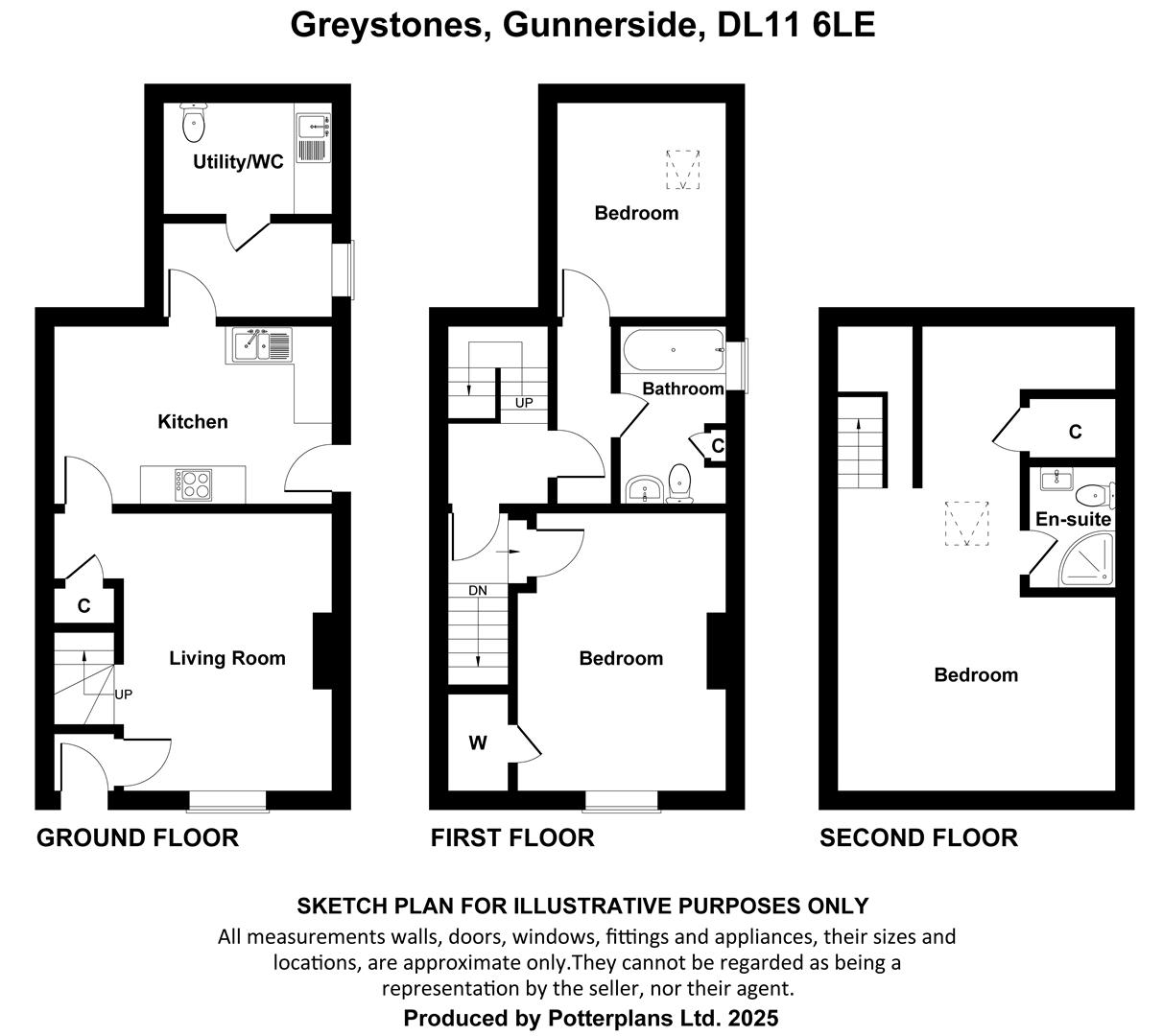 Greystones, Gunnerside, DL11 6LE

Utility/WC

Kitchen

C

Living Room

UP

GROUND FLOOR

Bedroom

UP

Bathroom

C

DN

Bedroom

W

FIRST FLOOR

C

En-suite

Bedroom

SECOND FLOOR

SKETCH PLAN FOR ILLUSTRATIVE PURPOSES ONLY

All measurements walls, doors, windows, fittings and appliances, their sizes and locations, are approximate only.They cannot be regarded as being a representation by the seller, nor their agent.

Produced by Potterplans Ltd. 2025